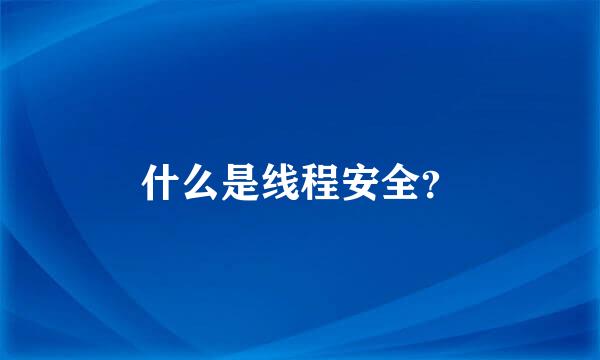 什么是线程安全?